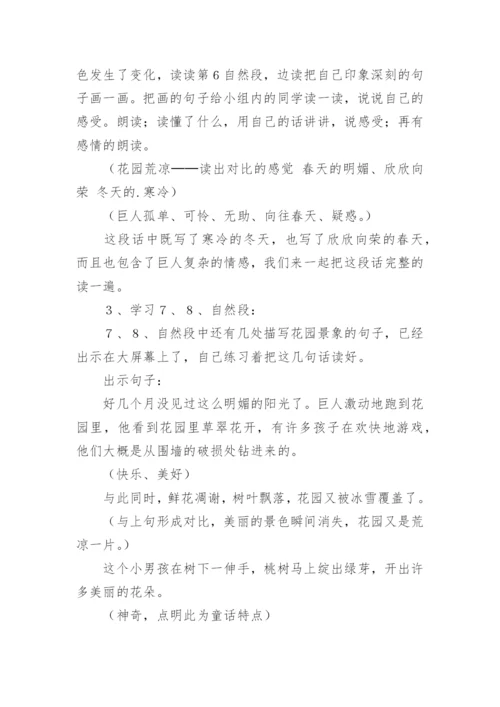 色发生了变化，读读第6自然段，边读把自己印象深刻的句子画一画。把画的句子给小组内的同学读一读，说说自己的感受。朗读：读懂了什么，用自己的话讲讲，说感受；再有感情的朗读。

（花园荒凉——读出对比的感觉 春天的明媚、欣欣向荣 冬天的.寒冷）

（巨人孤单、可怜、无助、向往春天、疑惑。）

这段话中既写了寒冷的冬天，也写了欣欣向荣的春天，而且也包含了巨人复杂的情感，我们来一起把这段话完整的读一遍。

３、学习７、８、自然段：

７、８、自然段中还有几处描写花园景象的句子，已经出示在大屏幕上了，自己练习着把这几句话读好。

出示句子：

好几个月没见过这么明媚的阳光了。巨人激动地跑到花园里，他看到花园里草翠花开，有许多孩子在欢快地游戏，他们大概是从围墙的破损处钻进来的。

（快乐、美好）

与此同时，鲜花凋谢，树叶飘落，花园又被冰雪覆盖了。

（与上句形成对比，美丽的景色瞬间消失，花园又是荒凉一片。）

这个小男孩在树下一伸手，桃树马上绽出绿芽，开出许多美丽的花朵。

（神奇，点明此为童话特点）